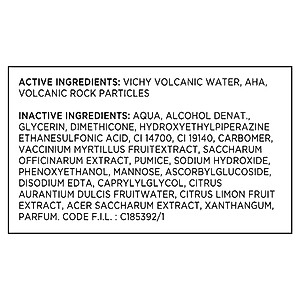 ACTIVE INGREDIENTS: VICHY VOLCANIC WATER, AHA, VOLCANIC ROCK PARTICLES

INACTIVE INGREDIENTS: AQUA, ALCOHOL DENAT., GLYCERIN, DIMETHICONE, HYDROXYETHYLPIPERAZINE ETHANESULFONIC ACID, CI 14700, CI 19140, CARBOMER, VACCINIUM MYRTILLUS FRUITEXTRACT, SACCHARUM OFFICINARUM EXTRACT, PUMICE, SODIUM HYDROXIDE, PHENOXYETHANOL, MANNOSE, ASCORBYLGLUCOSIDE, DISODIUM EDTA, CAPRYLYLGLYCOL, CITRUS AURANTIUM DULCIS FRUITWATER, CITRUS LIMON FRUIT EXTRACT, ACER SACCHARUM EXTRACT, XANTHANGUM, PARFUM. CODE F.I.L. : C185392/1